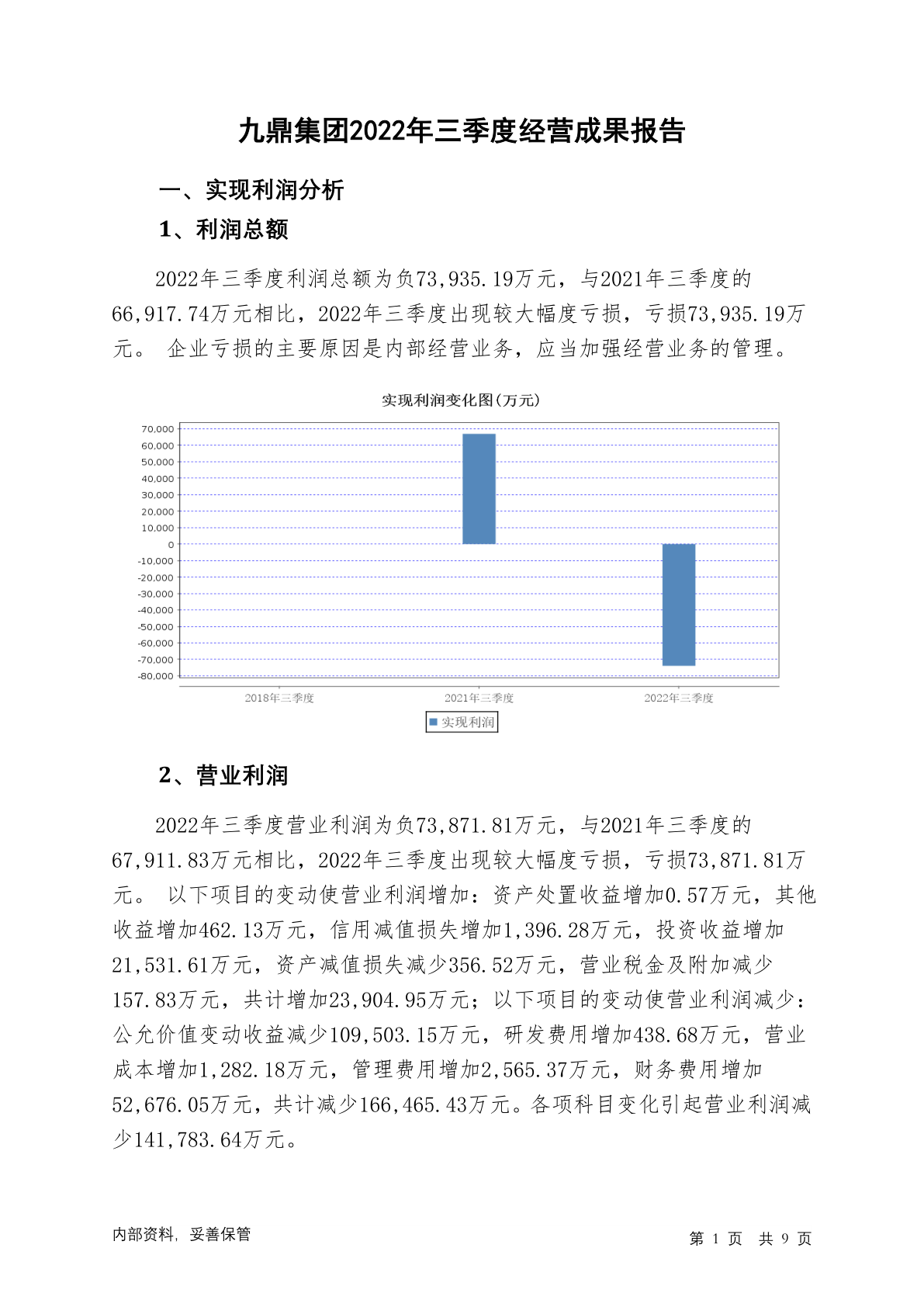 九鼎集团2022年三季度经营成果报告

一、实现利润分析

1、利润总额

2022年三季度利润总额为负73,935.19万元，与2021年三季度的66,917.74万元相比，2022年三季度出现较大幅度亏损，亏损73,935.19万元。 企业亏损的主要原因是内部经营业务，应当加强经营业务的管理。

实现利润变化图(万元)

70,000
60,000
50,000
40,000
30,000
20,000
10,000
0
-10,000
-20,000
-30,000
-40,000
-50,000
-60,000
-70,000
-80,000

2018年三季度
2021年三季度
2022年三季度

实现利润

2、营业利润

2022年三季度营业利润为负73,871.81万元，与2021年三季度的67,911.83万元相比，2022年三季度出现较大幅度亏损，亏损73,871.81万元。 以下项目的变动使营业利润增加：资产处置收益增加0.57万元，其他收益增加462.13万元，信用减值损失增加1,396.28万元，投资收益增加21,531.61万元，资产减值损失减少356.52万元，营业税金及附加减少157.83万元，共计增加23,904.95万元；以下项目的变动使营业利润减少：公允价值变动收益减少109,503.15万元，研发费用增加438.68万元，营业成本增加1,282.18万元，管理费用增加2,565.37万元，财务费用增加52,676.05万元，共计减少166,465.43万元。各项科目变化引起营业利润减少141,783.64万元。

内部资料，妥善保管

第 1 页 共 9 页